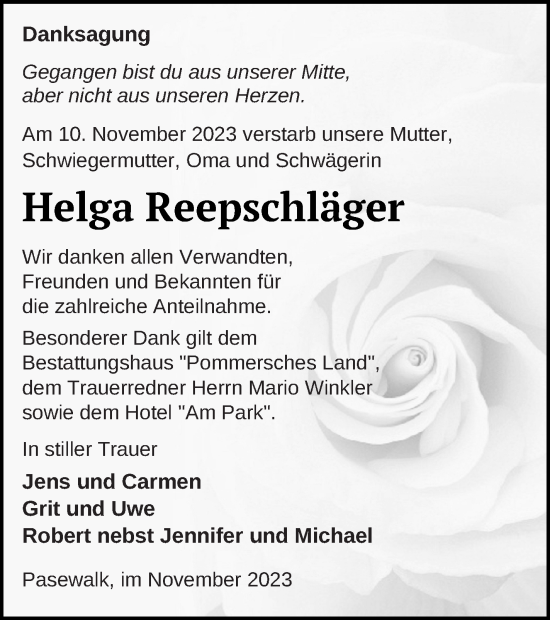 Danksagung

Gegangen bist du aus unserer Mitte,
aber nicht aus unseren Herzen.

Am 10. November 2023 verstarb unsere Mutter, Schwiegermutter, Oma und Schwägerin

Helga Reepschläger

Wir danken allen Verwandten, Freunden und Bekannten für die zahlreiche Anteilnahme.

Besonderer Dank gilt dem Bestattungshaus "Pommersches Land", dem Trauerredner Herrn Mario Winkler sowie dem Hotel "Am Park".

In stiller Trauer

Jens und Carmen
Grit und Uwe
Robert nebst Jennifer und Michael

Pasewalk, im November 2023